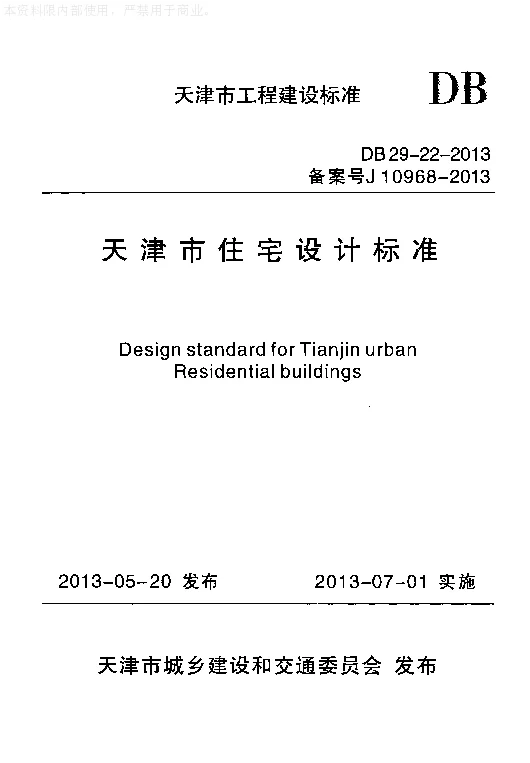 本资料限内部使用，严禁用于商业。

天津市工程建设标准 DB

DB 29-22-2013
备案号J 10968-2013

天津市住宅设计标准

Design standard for Tianjin urban Residential buildings

2013-05-20 发布 2013-07-01 实施

天津市城乡建设和交通委员会 发布